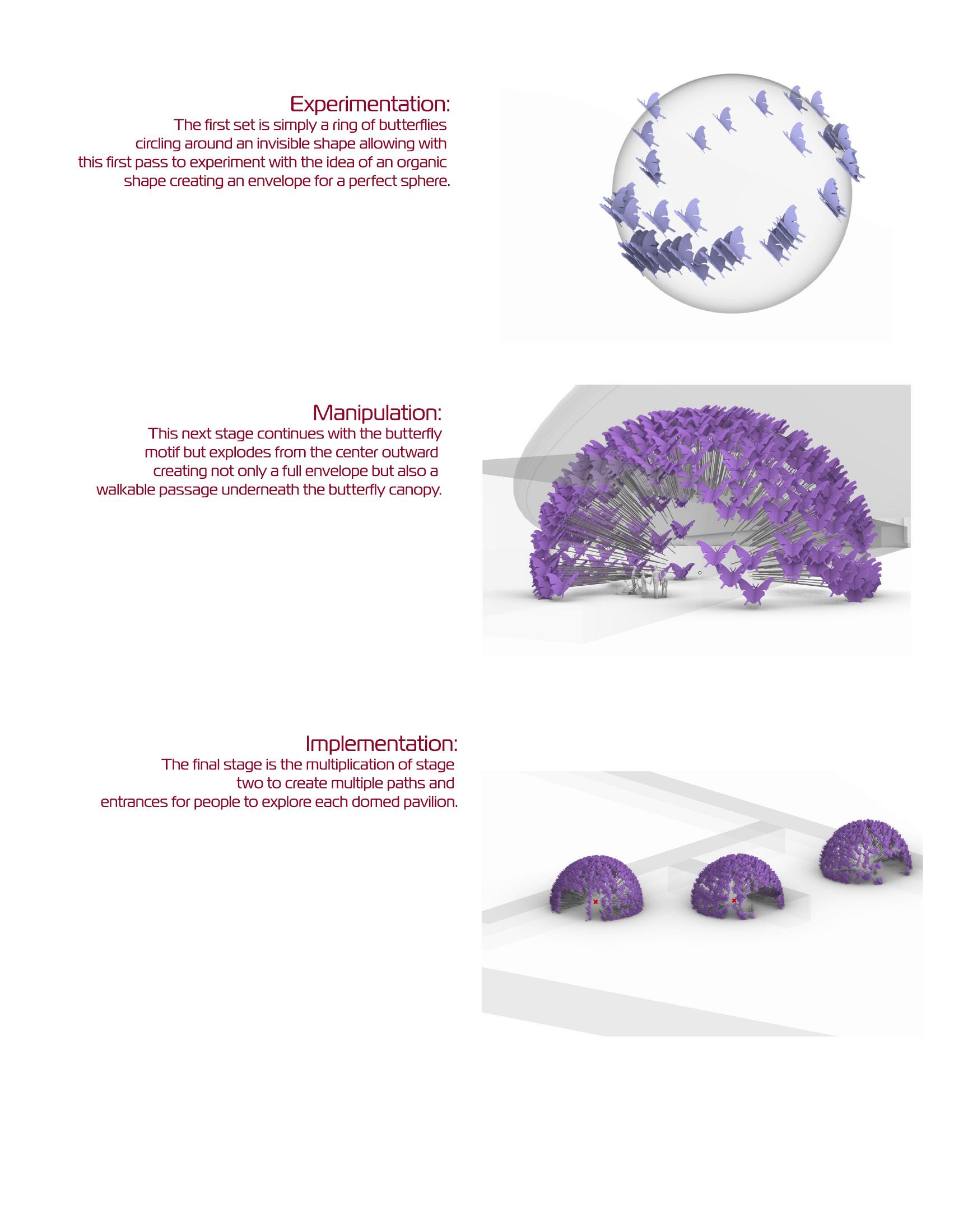 Experimentation:
The first set is simply a ring of butterflies circling around an invisible shape allowing with this first pass to experiment with the idea of an organic shape creating an envelope for a perfect sphere.

Manipulation:
This next stage continues with the butterfly motif but explodes from the center outward creating not only a full envelope but also a walkable passage underneath the butterfly canopy.

Implementation:
The final stage is the multiplication of stage two to create multiple paths and entrances for people to explore each domed pavilion.